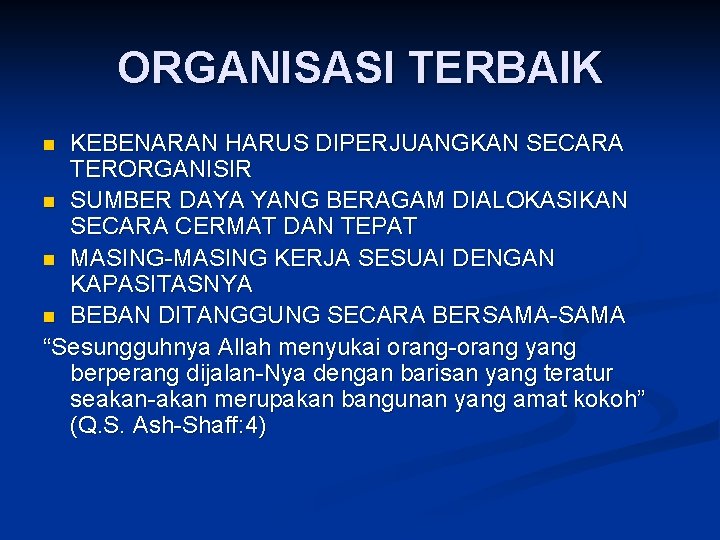 ORGANISASI TERBAIK

- KEBENARAN HARUS DIPERJUANGKAN SECARA TERORGANISIR
- SUMBER DAYA YANG BERAGAM DIALOKASIKAN SECARA CERMAT DAN TEPAT
- MASING-MASING KERJA SESUAI DENGAN KAPASITASNYA
- BEBAN DITANGGUNG SECARA BERSAMA-SAMA

“Sesungguhnya Allah menyukai orang-orang yang berperang dijalan-Nya dengan barisan yang teratur seakan-akan merupakan bangunan yang amat kokoh” (Q.S. Ash-Shaff:4)